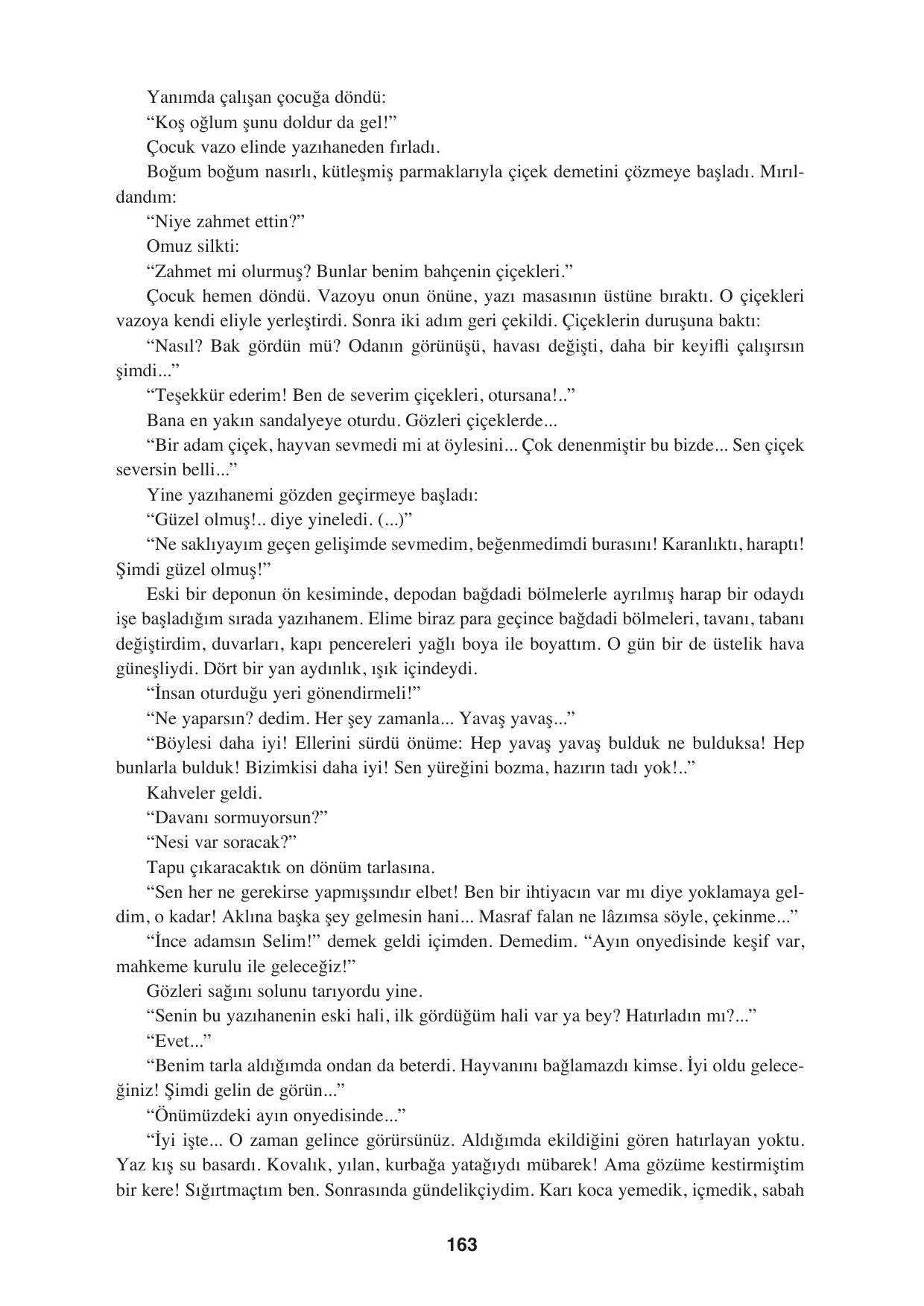 Yanımda çalışan çocuğa döndü:

“Koş oğlum şunu doldur da gel!”

Çocuk vazo elinde yazıhaneden fırladı.

Boğum boğum nasırlı, kütleşmiş parmaklarıyla çiçek demetini çözmeye başladı. Mırıldandım:

“Niye zahmet ettin?”

Omuz silkti:

“Zahmet mi olurmuş? Bunlar benim bahçenin çiçekleri.”

Çocuk hemen döndü. Vazoyu onun önüne, yazı masasının üstüne bıraktı. O çiçekleri vazoya kendi eliyle yerleştirdi. Sonra iki adım geri çekildi. Çiçeklerin duruşuna baktı:

“Nasıl? Bak gördün mü? Odanın görünüşü, havası değişti, daha bir keyifli çalışırsın şimdi...”

“Teşekkür ederim! Ben de severim çiçekleri, otursana!..”

Bana en yakın sandalyeye oturdu. Gözleri çiçeklerde...

“Bir adam çiçek, hayvan sevmedi mi at öylesini... Çok denenmiştir bu bizde... Sen çiçek seversin belli...”

Yine yazıhanemi gözden geçirmeye başladı:

“Güzel olmuş!.. diye yineledi. (...)”

“Ne saklıyayım geçen gelişimde sevmedim, beğenmedimdi burasını! Karanlıktı, haraptı! Şimdi güzel olmuş!”

Eski bir deponun ön kesiminde, depodan bağdadi bölmelerle ayrılmış harap bir odaydı işe başladığım sırada yazıhanem. Elime biraz para geçince bağdadi bölmeleri, tavanı, tabanı değiştirdim, duvarları, kapı pencereleri yağlı boya ile boyattım. O gün bir de üstelik hava güneşliydi. Dört bir yan aydınlık, ışık içindeydi.

“İnsan oturduğu yeri gönendirmeli!”

“Ne yaparsın? dedim. Her şey zamanla... Yavaş yavaş...”

“Böylesi daha iyi! Ellerini sürdü önüme: Hep yavaş yavaş bulduk ne bulduksa! Hep bunlarla bulduk! Bizimkisi daha iyi! Sen yüreğini bozma, hazırın tadı yok!..”

Kahveler geldi.

“Davanı sormuyorsun?”

“Nesi var soracak?”

Tapu çıkaracaktık on dönüm tarlasına.

“Sen her ne gerekirse yapmışsındır elbet! Ben bir ihtiyacın var mı diye yoklamaya geldim, o kadar! Aklına başka şey gelmesin hani... Masraf falan ne lâzımsa söyle, çekinme...”

“İnce adamsın Selim!” demek geldi içimden. Demedim. “Ayın onyedisinde keşif var, mahkeme kurulu ile geleceğiz!”

Gözleri sağını solunu tarıyordu yine.

“Senin bu yazıhanenin eski hali, ilk gördüğüm hali var ya bey? Hatırladın mı?...”

“Evet...”

“Benim tarla aldığımda ondan da beterdi. Hayvanını bağlamazdı kimse. İyi oldu geleceğiniz! Şimdi gelin de görün...”

“Önümüzdeki ayın onyedisinde...”

“İyi işte... O zaman gelince görürsünüz. Aldığımda ekildiğini gören hatırlayan yoktu. Yaz kış su basardı. Kovalık, yılan, kurbağa yatağıydı mübarek! Ama gözüme kestirmiştim bir kere! Sığırtmaçtım ben. Sonrasında gündelikçiydim. Karı koca yemedik, içmedik, sabah

163